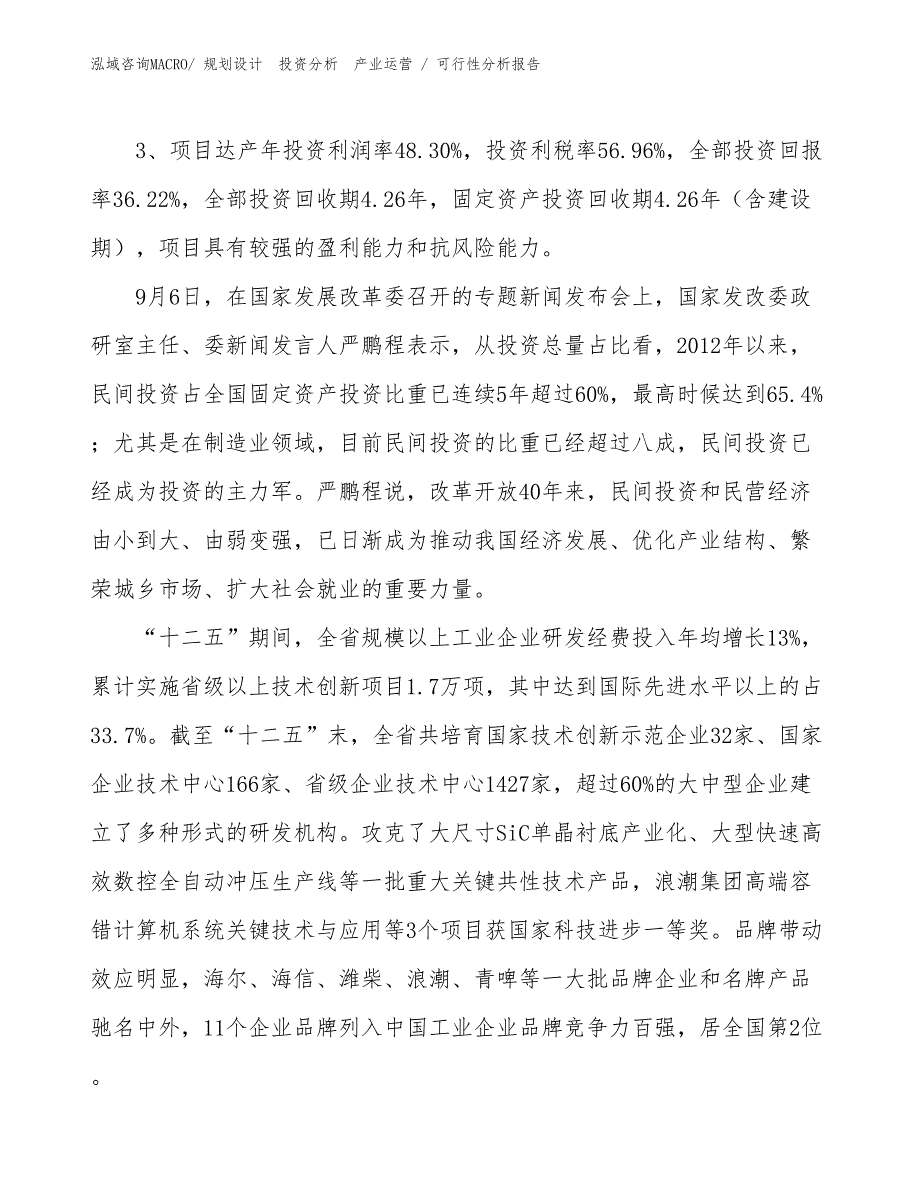 泓域咨询MACRO/ 规划设计 投资分析 产业运营 / 可行性分析报告

3、项目达产年投资利润率48.30%，投资利税率56.96%，全部投资回报率36.22%，全部投资回收期4.26年，固定资产投资回收期4.26年（含建设期），项目具有较强的盈利能力和抗风险能力。

9月6日，在国家发展改革委召开的专题新闻发布会上，国家发改委政研室主任、委新闻发言人严鹏程表示，从投资总量占比看，2012年以来，民间投资占全国固定资产投资比重已连续5年超过60%，最高时候达到65.4%；尤其是在制造业领域，目前民间投资的比重已经超过八成，民间投资已经成为投资的主力军。严鹏程说，改革开放40年来，民间投资和民营经济由小到大、由弱变强，已日渐成为推动我国经济发展、优化产业结构、繁荣城乡市场、扩大社会就业的重要力量。

“十二五”期间，全省规模以上工业企业研发经费投入年均增长13%，累计实施省级以上技术创新项目1.7万项，其中达到国际先进水平以上的占33.7%。截至“十二五”末，全省共培育国家技术创新示范企业32家、国家企业技术中心166家、省级企业技术中心1427家，超过60%的大中型企业建立了多种形式的研发机构。攻克了大尺寸SiC单晶衬底产业化、大型快速高效数控全自动冲压生产线等一批重大关键共性技术产品，浪潮集团高端容错计算机系统关键技术与应用等3个项目获国家科技进步一等奖。品牌带动效应明显，海尔、海信、潍柴、浪潮、青啤等一大批品牌企业和名牌产品驰名中外，11个企业品牌列入中国工业企业品牌竞争力百强，居全国第2位。